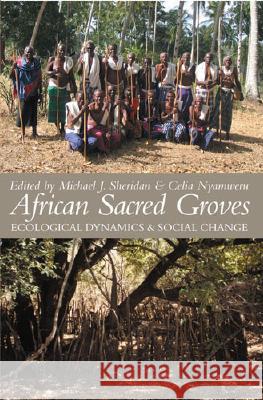 Edited by Michael J. Sheridan & Celia Nyamweru
African Sacred Groves
ECOLOGICAL DYNAMICS & SOCIAL CHANGE

Kraina Książek